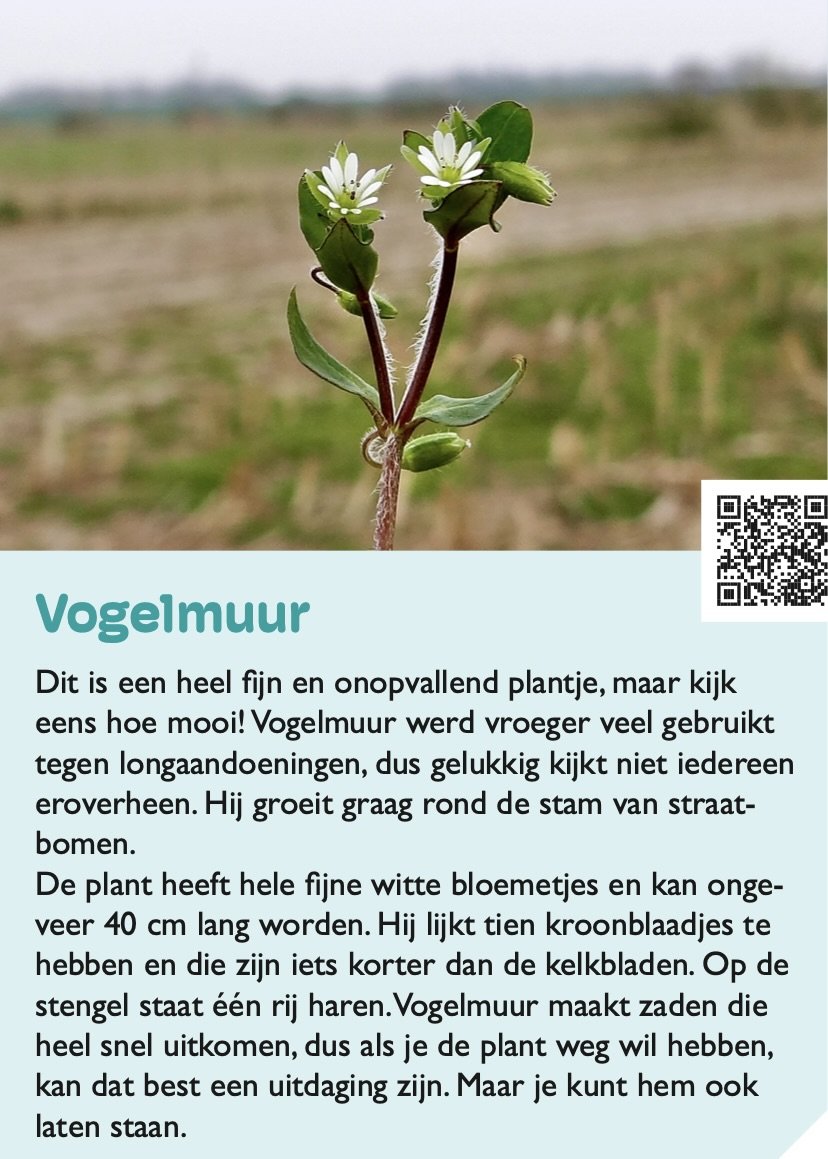 Vogelmuur

Dit is een heel fijn en onopvallend plantje, maar kijk eens hoe mooi! Vogelmuur werd vroeger veel gebruikt tegen longaandoeningen, dus gelukkig kijkt niet iedereen eroverheen. Hij groeit graag rond de stam van straatbomen.

De plant heeft hele fijne witte bloemetjes en kan ongeveer 40 cm lang worden. Hij lijkt tien kroonblaadjes te hebben en die zijn iets korter dan de kelkbladen. Op de stengel staat één rij haren. Vogelmuur maakt zaden die heel snel uitkomen, dus als je de plant weg wil hebben, kan dat best een uitdaging zijn. Maar je kunt hem ook laten staan.